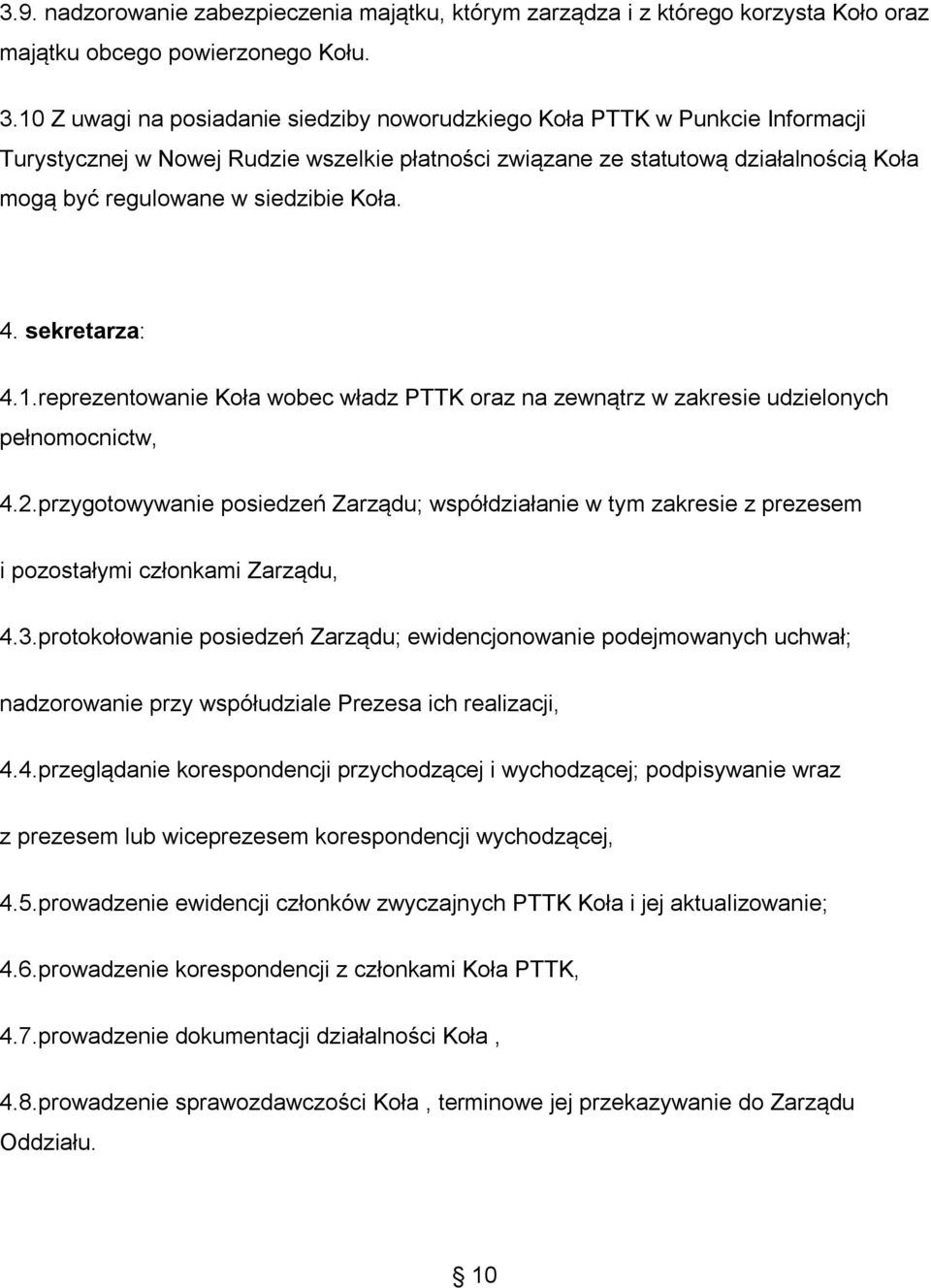 3.9. nadzorowanie zabezpieczenia majątku, którym zarządza i z którego korzysta Koło oraz majątku obcego powierzonego Kołu.

3.10 Z uwagi na posiadanie siedziby noworudzkiego Koła PTTK w Punkcie Informacji Turystycznej w Nowej Rudzie wszelkie płatności związane ze statutową działalnością Koła mogą być regulowane w siedzibie Koła.

4. sekretarza:

4.1.reprezentowanie Koła wobec władz PTTK oraz na zewnątrz w zakresie udzielonych pełnomocnictw,

4.2.przygotowywanie posiedzeń Zarządu; współdziałanie w tym zakresie z prezesem i pozostałymi członkami Zarządu,

4.3.protokołowanie posiedzeń Zarządu; ewidencjonowanie podejmowanych uchwał; nadzorowanie przy współudziale Prezesa ich realizacji,

4.4.przeglądanie korespondencji przychodzącej i wychodzącej; podpisywanie wraz z prezesem lub wiceprezesem korespondencji wychodzącej,

4.5.prowadzenie ewidencji członków zwyczajnych PTTK Koła i jej aktualizowanie;

4.6.prowadzenie korespondencji z członkami Koła PTTK,

4.7.prowadzenie dokumentacji działalności Koła ,

4.8.prowadzenie sprawozdawczości Koła , terminowe jej przekazywanie do Zarządu Oddziału.

10